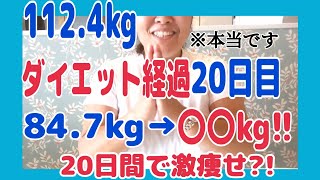 112.4kg
※本当です
ダイエット経過20日目
84.7kg→〇〇kg!!
20日間で激痩せ?!